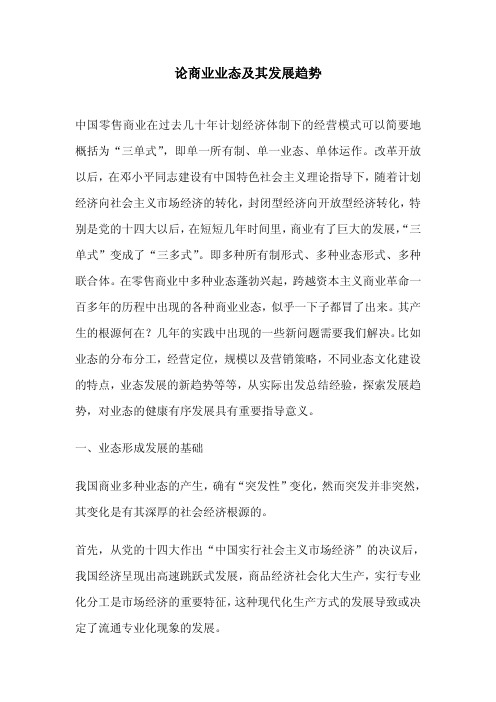 论商业业态及其发展趋势

中国零售商业在过去几十年计划经济体制下的经营模式可以简要地概括为“三单式”，即单一所有制、单一业态、单体运作。改革开放以后，在邓小平同志建设有中国特色社会主义理论指导下，随着计划经济向社会主义市场经济的转化，封闭型经济向开放型经济转化，特别是党的十四大以后，在短短几年时间里，商业有了巨大的发展，“三单式”变成了“三多式”。即多种所有制形式、多种业态形式、多种联合体。在零售商业中多种业态蓬勃兴起，跨越资本主义商业革命一百多年的历程中出现的各种商业业态，似乎一下子都冒了出来。其产生的根源何在？几年的实践中出现的一些新问题需要我们解决。比如业态的分布分工，经营定位，规模以及营销策略，不同业态文化建设的特点，业态发展的新趋势等等，从实际出发总结经验，探索发展趋势，对业态的健康有序发展具有重要指导意义。

一、业态形成发展的基础

我国商业多种业态的产生，确有“突发性”变化，然而突发并非突然，其变化是有其深厚的社会经济根源的。

首先，从党的十四大作出“中国实行社会主义市场经济”的决议后，我国经济呈现出高速跳跃式发展，商品经济社会化大生产，实行专业化分工是市场经济的重要特征，这种现代化生产方式的发展导致或决定了流通专业化现象的发展。